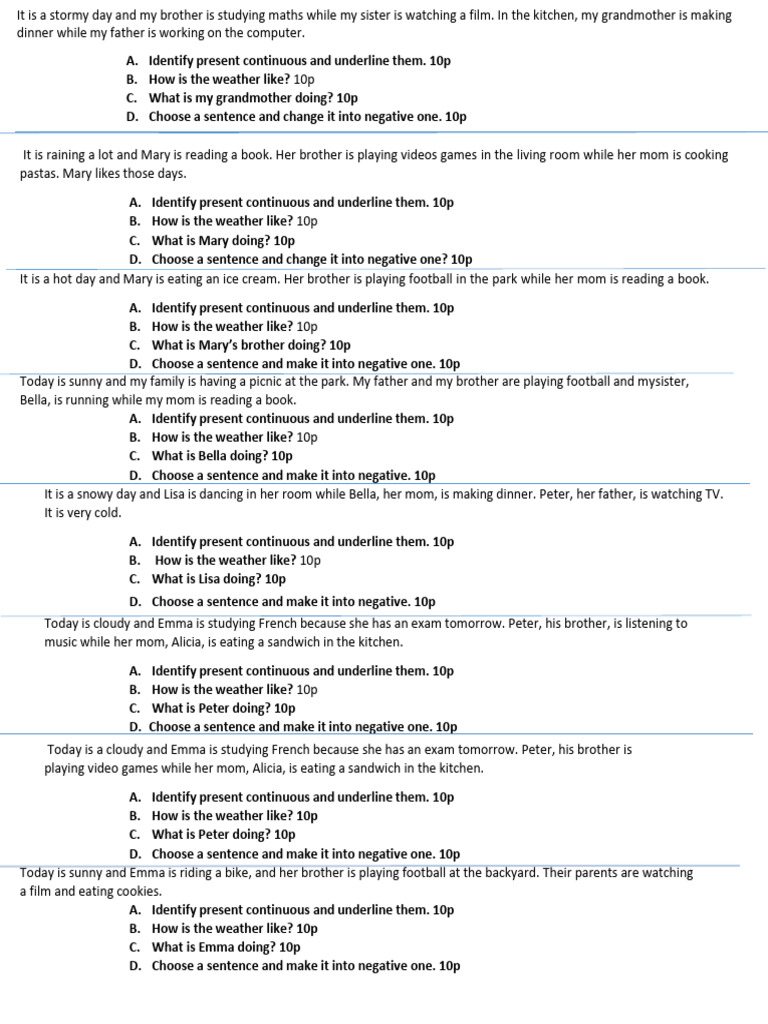 It is a stormy day and my brother is studying maths while my sister is watching a film. In the kitchen, my grandmother is making dinner while my father is working on the computer.

A. Identify present continuous and underline them. 10p
B. How is the weather like? 10p
C. What is my grandmother doing? 10p
D. Choose a sentence and change it into negative one. 10p

It is raining a lot and Mary is reading a book. Her brother is playing videos games in the living room while her mom is cooking pastas. Mary likes those days.

A. Identify present continuous and underline them. 10p
B. How is the weather like? 10p
C. What is Mary doing? 10p
D. Choose a sentence and change it into negative one? 10p

It is a hot day and Mary is eating an ice cream. Her brother is playing football in the park while her mom is reading a book.

A. Identify present continuous and underline them. 10p
B. How is the weather like? 10p
C. What is Mary's brother doing? 10p
D. Choose a sentence and make it into negative one. 10p

Today is sunny and my family is having a picnic at the park. My father and my brother are playing football and mysister, Bella, is running while my mom is reading a book.

A. Identify present continuous and underline them. 10p
B. How is the weather like? 10p
C. What is Bella doing? 10p
D. Choose a sentence and make it into negative. 10p

It is a snowy day and Lisa is dancing in her room while Bella, her mom, is making dinner. Peter, her father, is watching TV. It is very cold.

A. Identify present continuous and underline them. 10p
B. How is the weather like? 10p
C. What is Lisa doing? 10p
D. Choose a sentence and make it into negative. 10p

Today is cloudy and Emma is studying French because she has an exam tomorrow. Peter, his brother, is listening to music while her mom, Alicia, is eating a sandwich in the kitchen.

A. Identify present continuous and underline them. 10p
B. How is the weather like? 10p
C. What is Peter doing? 10p
D. Choose a sentence and make it into negative one. 10p

Today is a cloudy and Emma is studying French because she has an exam tomorrow. Peter, his brother is playing video games while her mom, Alicia, is eating a sandwich in the kitchen.

A. Identify present continuous and underline them. 10p
B. How is the weather like? 10p
C. What is Peter doing? 10p
D. Choose a sentence and make it into negative one. 10p

Today is sunny and Emma is riding a bike, and her brother is playing football at the backyard. Their parents are watching a film and eating cookies.

A. Identify present continuous and underline them. 10p
B. How is the weather like? 10p
C. What is Emma doing? 10p
D. Choose a sentence and make it into negative one. 10p